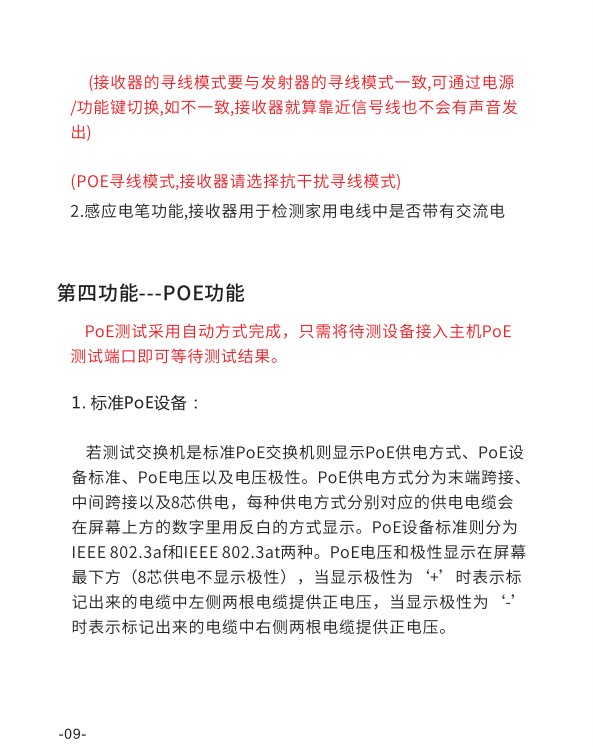 (接收器的寻线模式要与发射器的寻线模式一致,可通过电源/功能键切换,如不一致,接收器就算靠近信号线也不会有声音发出)

(POE寻线模式,接收器请选择抗干扰寻线模式)

2.感应电笔功能,接收器用于检测家用电线中是否带有交流电

第四功能---POE功能

PoE测试采用自动方式完成，只需将待测设备接入主机PoE测试端口即可等待测试结果。

1. 标准PoE设备：

若测试交换机是标准PoE交换机则显示PoE供电方式、PoE设备标准、PoE电压以及电压极性。PoE供电方式分为末端跨接、中间跨接以及8芯供电，每种供电方式分别对应的供电电缆会在屏幕上方的数字里用反白的方式显示。PoE设备标准则分为IEEE 802.3af和IEEE 802.3at两种。PoE电压和极性显示在屏幕最下方（8芯供电不显示极性），当显示极性为‘+’时表示标记出来的电缆中左侧两根电缆提供正电压，当显示极性为‘-’时表示标记出来的电缆中右侧两根电缆提供正电压。

-09-